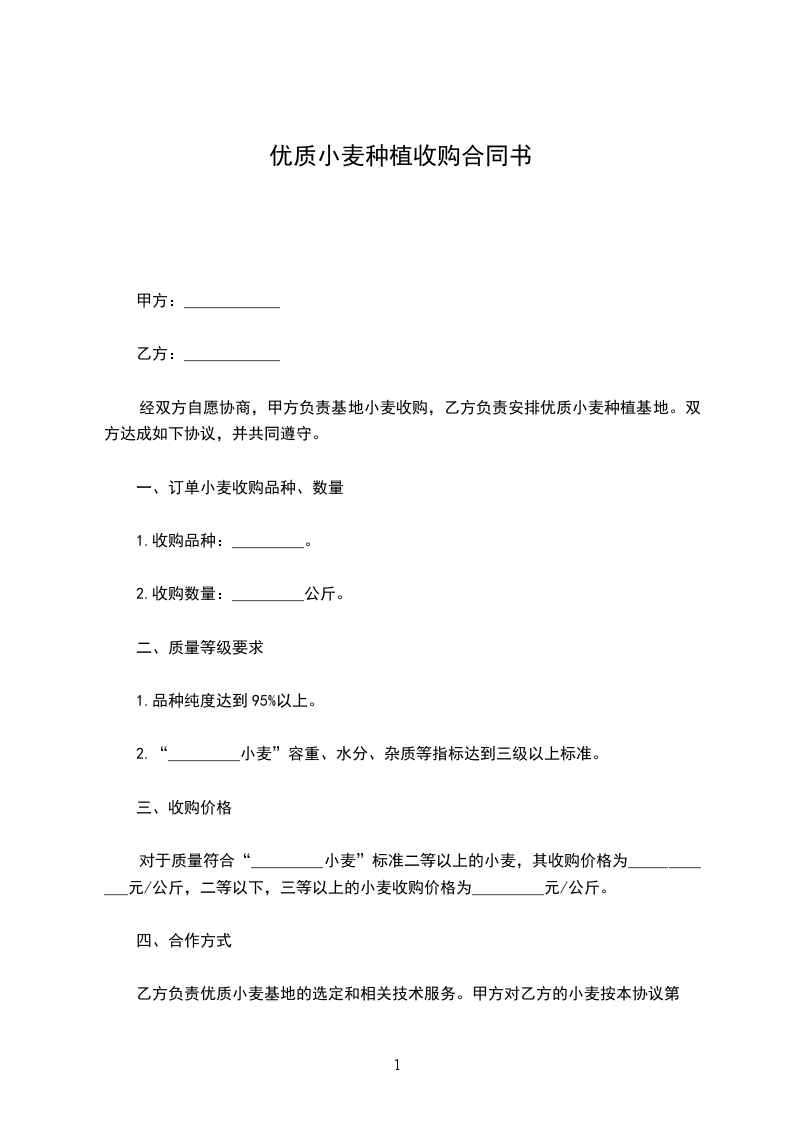 优质小麦种植收购合同书

甲方：____________

乙方：____________

经双方自愿协商，甲方负责基地小麦收购，乙方负责安排优质小麦种植基地。双方达成如下协议，并共同遵守。

一、订单小麦收购品种、数量

1.收购品种：_________。

2.收购数量：_________公斤。

二、质量等级要求

1.品种纯度达到95%以上。

2.“_________小麦”容重、水分、杂质等指标达到三级以上标准。

三、收购价格

对于质量符合“_________小麦”标准二等以上的小麦，其收购价格为____________元/公斤，二等以下，三等以上的小麦收购价格为_________元/公斤。

四、合作方式

乙方负责优质小麦基地的选定和相关技术服务。甲方对乙方的小麦按本协议第

1